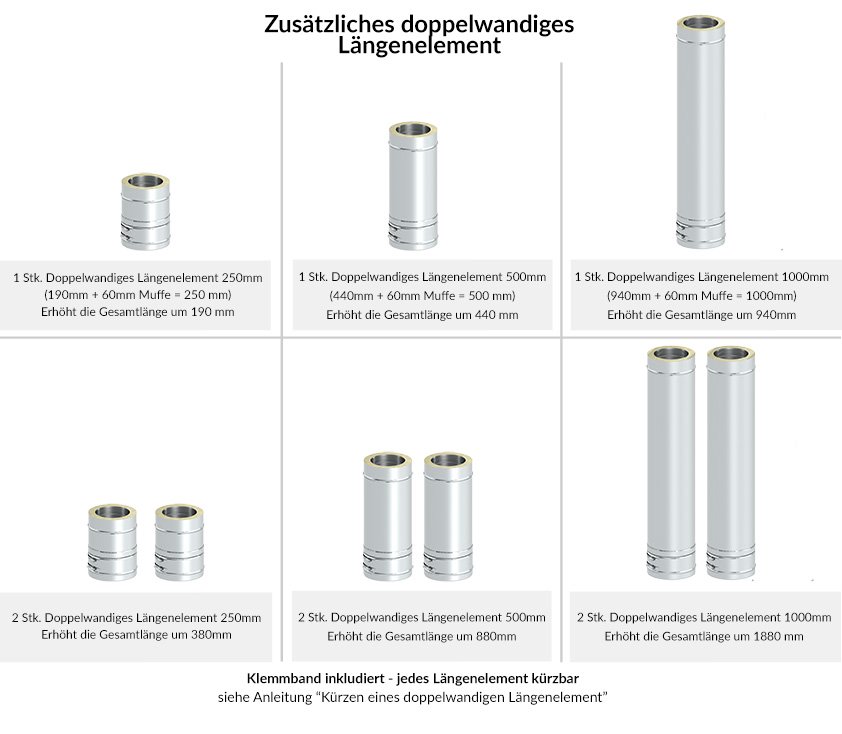 Zusätzliches doppelwandiges Längenelement

1 Stk. Doppelwandiges Längenelement 250mm
(190mm + 60mm Muffe = 250 mm)
Erhöht die Gesamtlänge um 190 mm

1 Stk. Doppelwandiges Längenelement 500mm
(440mm + 60mm Muffe = 500 mm)
Erhöht die Gesamtlänge um 440 mm

1 Stk. Doppelwandiges Längenelement 1000mm
(940mm + 60mm Muffe = 1000mm)
Erhöht die Gesamtlänge um 940mm

2 Stk. Doppelwandiges Längenelement 250mm
Erhöht die Gesamtlänge um 380mm

2 Stk. Doppelwandiges Längenelement 500mm
Erhöht die Gesamtlänge um 880mm

2 Stk. Doppelwandiges Längenelement 1000mm
Erhöht die Gesamtlänge um 1880 mm

Klemmband inkludiert - jedes Längenelement kürzbar
siehe Anleitung “Kürzen eines doppelwandigen Längenelement”